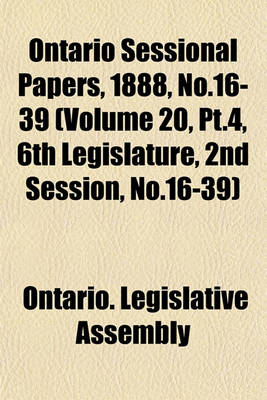 Ontario Sessional Papers, 1888, No.16-39 (Volume 20, Pt.4, 6th Legislature, 2nd Session, No.16-39)

Ontario. Legislative Assembly